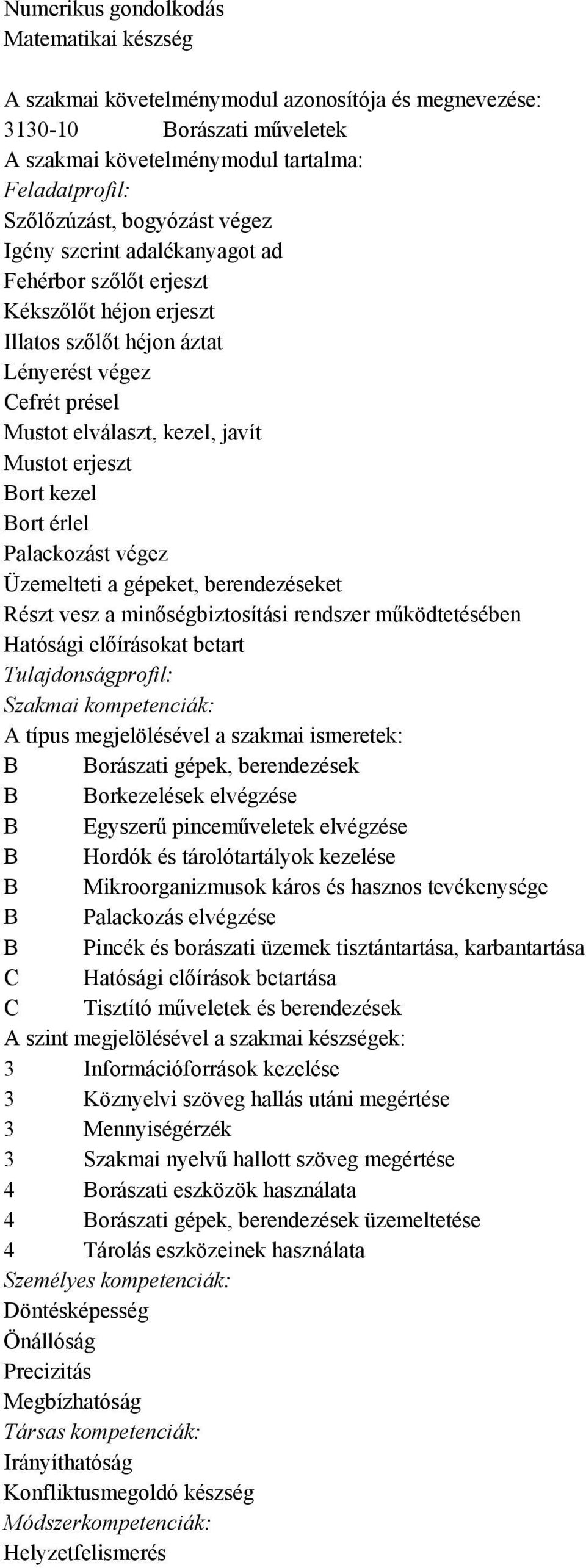 Numerikus gondolkodás
Matematikai készség

A szakmai követelménymodul azonosítója és megnevezése:
3130-10 Borászati műveletek
A szakmai követelménymodul tartalma:
Feladatprofil:
Szőlőzúzást, bogyózást végez
Igény szerint adalékanyagot ad
Fehérbor szőlőt erjeszt
Kékszőlőt héjon erjeszt
Illatos szőlőt héjon áztat
Lényerést végez
Cefrét présel
Mustot elválaszt, kezel, javít
Mustot erjeszt
Bort kezel
Bort érlel
Palackozást végez
Üzemelteti a gépeket, berendezéseket
Részt vesz a minőségbiztosítási rendszer működtetésében
Hatósági előírásokat betart
Tulajdonságprofil:
Szakmai kompetenciák:
A típus megjelölésével a szakmai ismeretek:
B Borászati gépek, berendezések
B Borkezelések elvégzése
B Egyszerű pinceműveletek elvégzése
B Hordók és tárolótartályok kezelése
B Mikroorganizmusok káros és hasznos tevékenysége
B Palackozás elvégzése
B Pincék és borászati üzemek tisztántartása, karbantartása
C Hatósági előírások betartása
C Tisztító műveletek és berendezések
A szint megjelölésével a szakmai készségek:
3 Információforrások kezelése
3 Köznyelvi szöveg hallás utáni megértése
3 Mennyiségérzék
3 Szakmai nyelvű hallott szöveg megértése
4 Borászati eszközök használata
4 Borászati gépek, berendezések üzemeltetése
4 Tárolás eszközeinek használata
Személyes kompetenciák:
Döntésképesség
Önállóság
Precizitás
Megbízhatóság
Társas kompetenciák:
Irányíthatóság
Konfliktusmegoldó készség
Módszerkompetenciák:
Helyzetfelismerés